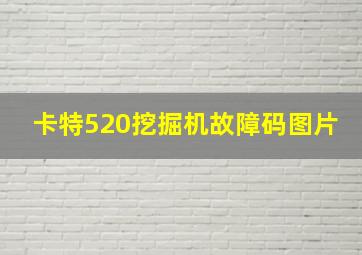 卡特520挖掘机故障码图片